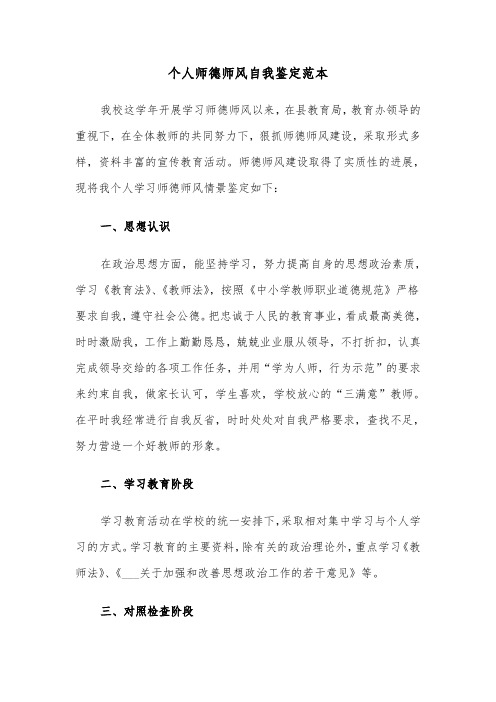 个人师德师风自我鉴定范本

我校这学年开展学习师德师风以来，在县教育局，教育办领导的重视下，在全体教师的共同努力下，狠抓师德师风建设，采取形式多样，资料丰富的宣传教育活动。师德师风建设取得了实质性的进展，现将我个人学习师德师风情景鉴定如下：

一、思想认识

在政治思想方面，能坚持学习，努力提高自身的思想政治素质，学习《教育法》、《教师法》，按照《中小学教师职业道德规范》严格要求自我，遵守社会公德。把忠诚于人民的教育事业，看成最高美德，时时激励我，工作上勤勤恳恳，兢兢业业服从领导，不打折扣，认真完成领导交给的各项工作任务，并用“学为人师，行为示范”的要求来约束自我，做家长认可，学生喜欢，学校放心的“三满意”教师。在平时我经常进行自我反省，时时处处对自我严格要求，查找不足，努力营造一个好教师的形象。

二、学习教育阶段

学习教育活动在学校的统一安排下，采取相对集中学习与个人学习的方式。学习教育的主要资料，除有关的政治理论外，重点学习《教师法》、《___关于加强和改善思想政治工作的若干意见》等。

三、对照检查阶段